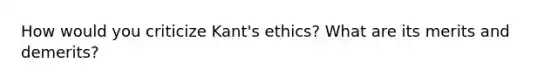 How would you criticize Kant's ethics? What are its merits and demerits?